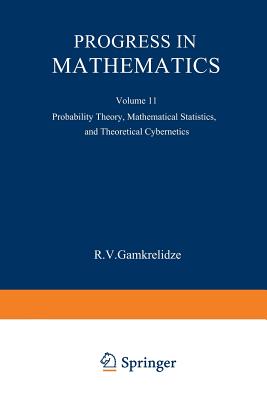 PROGRESS IN MATHEMATICS

Volume 11

Probability Theory, Mathematical Statistics, and Theoretical Cybernetics

R.V.Gamkrelidze

Springer